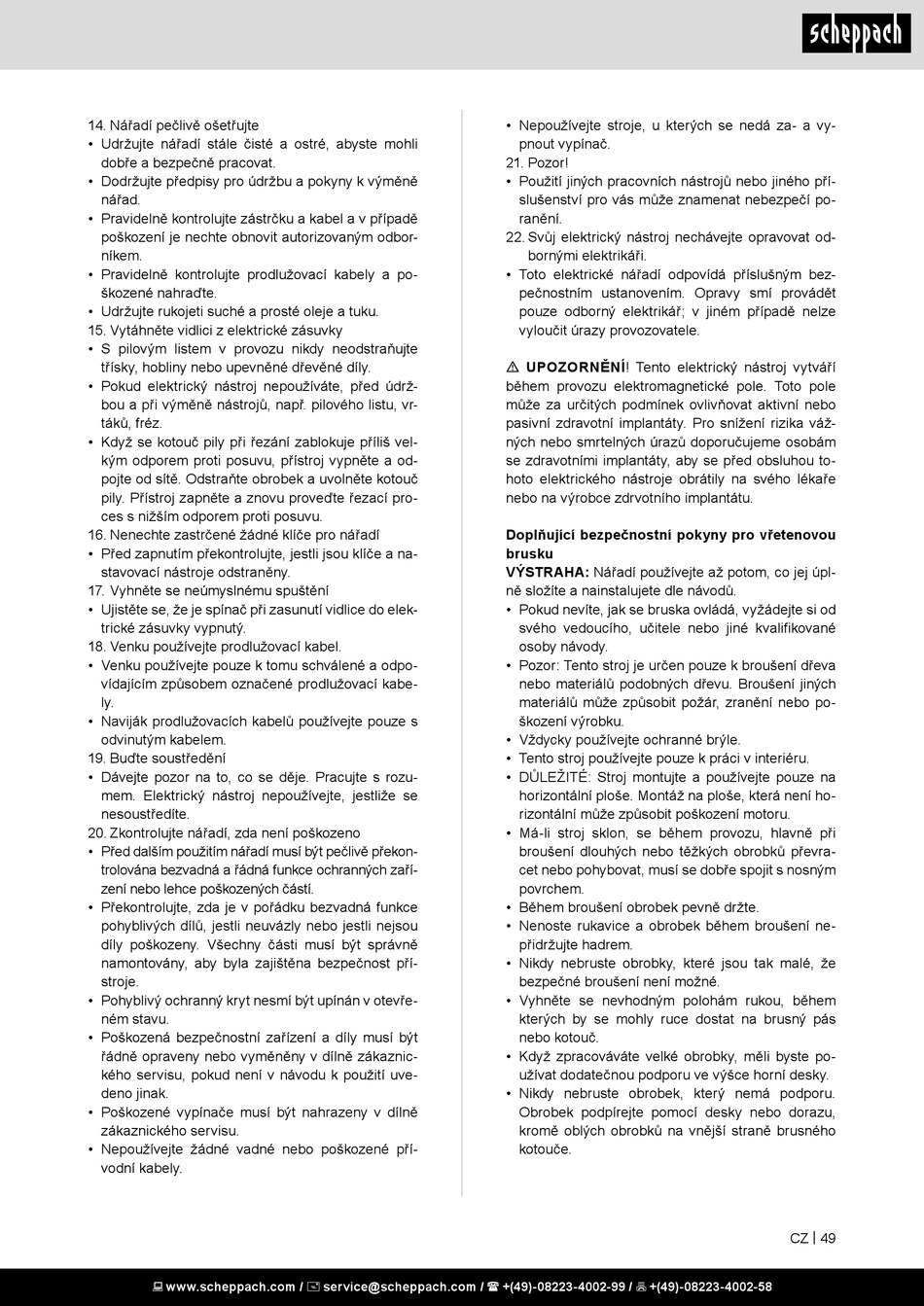 scheppach

14. Nářadí pečlivě ošetřujte
• Udržujte nářadí stále čisté a ostré, abyste mohli dobře a bezpečně pracovat.
• Dodržujte předpisy pro údržbu a pokyny k výměně nářad.
• Pravidelně kontrolujte zástrčku a kabel a v případě poškození je nechte obnovit autorizovaným odborníkem.
• Pravidelně kontrolujte prodlužovací kabely a poškozené nahraďte.
• Udržujte rukojeti suché a prosté oleje a tuku.
15. Vytáhněte vidlici z elektrické zásuvky
• S pilovým listem v provozu nikdy neodstraňujte třísky, hobliny nebo upevněné dřevěné díly.
• Pokud elektrický nástroj nepoužíváte, před údržbou a při výměně nástrojů, např. pilového listu, vrtáků, fréz.
• Když se kotouč pily při řezání zablokuje příliš velkým odporem proti posuvu, přístroj vypněte a odpojte od sítě. Odstraňte obrobek a uvolněte kotouč pily. Přístroj zapněte a znovu proveďte řezací proces s nižším odporem proti posuvu.
16. Nenechte zastrčené žádné klíče pro nářadí
• Před zapnutím překontrolujte, jestli jsou klíče a nastavovací nástroje odstraněny.
17. Vyhněte se neúmyslnému spuštění
• Ujistěte se, že je spínač při zasunutí vidlice do elektrické zásuvky vypnutý.
18. Venku používejte prodlužovací kabel.
• Venku používejte pouze k tomu schválené a odpovídajícím způsobem označené prodlužovací kabely.
• Naviják prodlužovacích kabelů používejte pouze s odvinutým kabelem.
19. Buďte soustředění
• Dávejte pozor na to, co se děje. Pracujte s rozumem. Elektrický nástroj nepoužívejte, jestliže se nesoustředíte.
20. Zkontrolujte nářadí, zda není poškozeno
• Před dalším použitím nářadí musí být pečlivě překontrolována bezvadná a řádná funkce ochranných zařízení nebo lehce poškozených částí.
• Překontrolujte, zda je v pořádku bezvadná funkce pohyblivých dílů, jestli neuvázly nebo jestli nejsou díly poškozeny. Všechny části musí být správně namontovány, aby byla zajištěna bezpečnost přístroje.
• Pohyblivý ochranný kryt nesmí být upínán v otevřeném stavu.
• Poškozená bezpečnostní zařízení a díly musí být řádně opraveny nebo vyměněny v dílně zákaznického servisu, pokud není v návodu k použití uvedeno jinak.
• Poškozené vypínače musí být nahrazeny v dílně zákaznického servisu.
• Nepoužívejte žádné vadné nebo poškozené přívodní kabely.

• Nepoužívejte stroje, u kterých se nedá za- a vypnout vypínač.
21. Pozor!
• Použití jiných pracovních nástrojů nebo jiného příslušenství pro vás může znamenat nebezpečí poranění.
22. Svůj elektrický nástroj nechávejte opravovat odbornými elektrikáři.
• Toto elektrické nářadí odpovídá příslušným bezpečnostním ustanovením. Opravy smí provádět pouze odborný elektrikář; v jiném případě nelze vyloučit úrazy provozovatele.

⚠ UPOZORNĚNÍ! Tento elektrický nástroj vytváří během provozu elektromagnetické pole. Toto pole může za určitých podmínek ovlivňovat aktivní nebo pasivní zdravotní implantáty. Pro snížení rizika vážných nebo smrtelných úrazů doporučujeme osobám se zdravotními implantáty, aby se před obsluhou tohoto elektrického nástroje obrátily na svého lékaře nebo na výrobce zdrvotního implantátu.

Doplňující bezpečnostní pokyny pro vřetenovou brusku
VÝSTRAHA: Nářadí používejte až potom, co jej úplně složíte a nainstalujete dle návodů.
• Pokud nevíte, jak se bruska ovládá, vyžádejte si od svého vedoucího, učitele nebo jiné kvalifikované osoby návody.
• Pozor: Tento stroj je určen pouze k broušení dřeva nebo materiálů podobných dřevu. Broušení jiných materiálů může způsobit požár, zranění nebo poškození výrobku.
• Vždycky používejte ochranné brýle.
• Tento stroj používejte pouze k práci v interiéru.
• DŮLEŽITÉ: Stroj montujte a používejte pouze na horizontální ploše. Montáž na ploše, která není horizontální může způsobit poškození motoru.
• Má-li stroj sklon, se během provozu, hlavně při broušení dlouhých nebo těžkých obrobků převracet nebo pohybovat, musí se dobře spojit s nosným povrchem.
• Během broušení obrobek pevně držte.
• Nenoste rukavice a obrobek během broušení nepřidržujte hadrem.
• Nikdy nebruste obrobky, které jsou tak malé, že bezpečné broušení není možné.
• Vyhněte se nevhodným polohám rukou, během kterých by se mohly ruce dostat na brusný pás nebo kotouč.
• Když zpracováváte velké obrobky, měli byste používat dodatečnou podporu ve výšce horní desky.
• Nikdy nebruste obrobek, který nemá podporu. Obrobek podpírejte pomocí desky nebo dorazu, kromě oblých obrobků na vnější straně brusného kotouče.

CZ | 49

www.scheppach.com / service@scheppach.com / +(49)-08223-4002-99 / +(49)-08223-4002-58